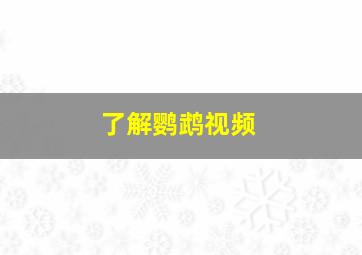 了解鹦鹉视频